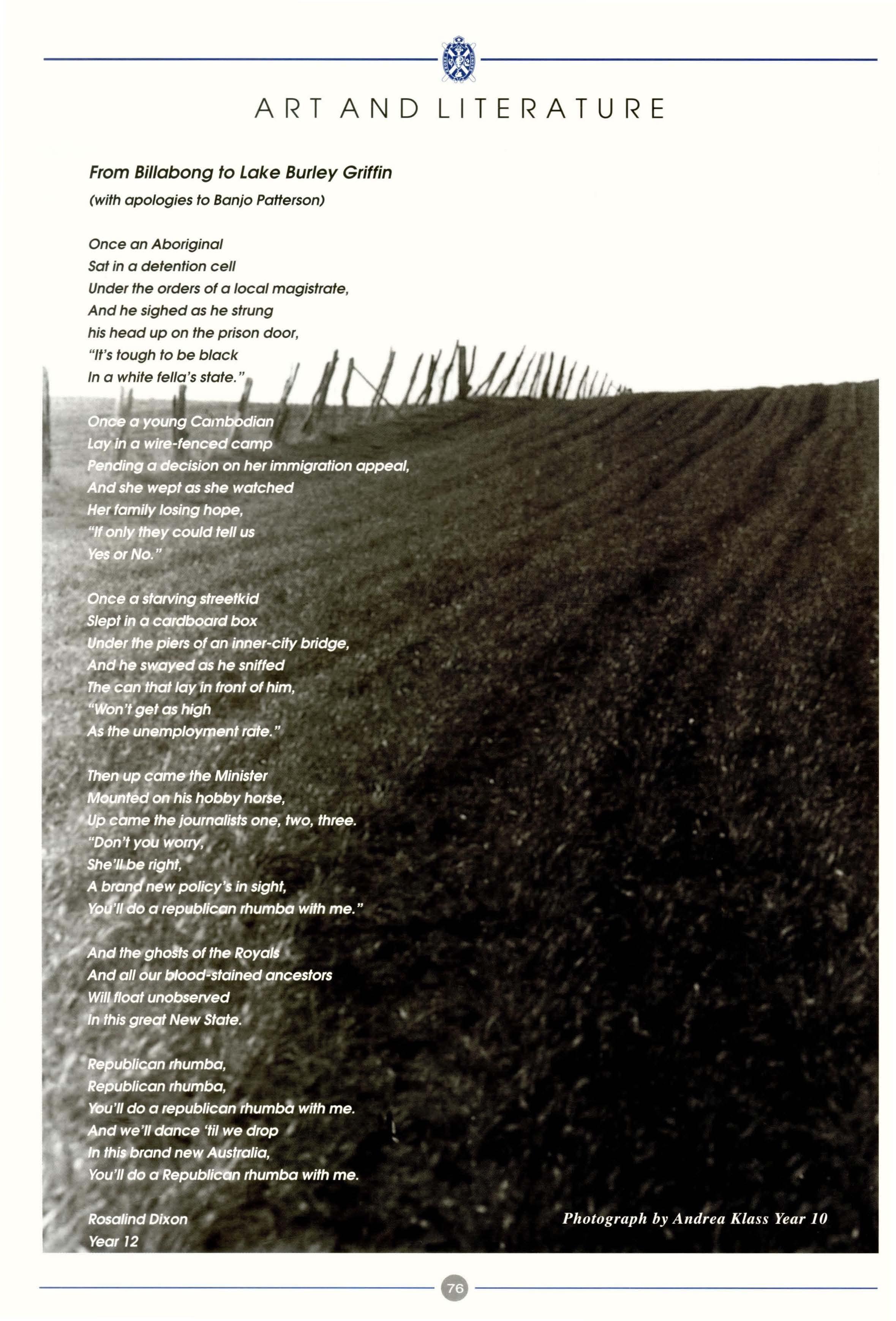 ART AND LITERATURE

From Billabong to Lake Burley Griffin
(with apologies to Banjo Patterson)

Once an Aboriginal
Sat in a detention cell
Under the orders of a local magistrate,
And he sighed as he strung
his head up on the prison door,
"It's tough to be black
In a white fella's state."

Once a young Cambodian
Lay in a wire-fenced camp
Pending a decision on her immigration appeal,
And she wept as she watched
Her family losing hope,
"If only they could tell us
Yes or No."

Once a starving streetkid
Slept in a cardboard box
Under the piers of an inner-city bridge,
And he swayed as he sniffed
The can that lay in front of him,
"Won't get as high
As the unemployment rate."

Then up came the Minister
Mounted on his hobby horse,
Up came the journalists one, two, three.
"Don't you worry,
She'll be right,
A brand new policy's in sight,
You'll do a republican rhumba with me."

And the ghosts of the Royals
And all our blood-stained ancestors
Will float unobserved
In this great New State.

Republican rhumba,
Republican rhumba,
You'll do a republican rhumba with me.
And we'll dance 'til we drop
In this brand new Australia,
You'll do a Republican rhumba with me.

Rosalind Dixon
Year 12

Photograph by Andrea Klass Year 10

76